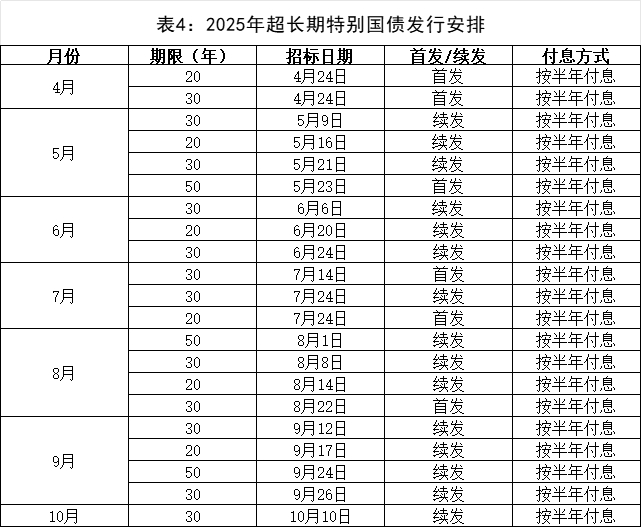 表4：2025年超长期特别国债发行安排

| 月份 | 期限（年） | 招标日期 | 首发/续发 | 付息方式 |
|---|---|---|---|---|
| 4月 | 20 | 4月24日 | 首发 | 按半年付息 |
| | 30 | 4月24日 | 首发 | 按半年付息 |
| 5月 | 30 | 5月9日 | 续发 | 按半年付息 |
| | 20 | 5月16日 | 续发 | 按半年付息 |
| | 30 | 5月21日 | 续发 | 按半年付息 |
| | 50 | 5月23日 | 首发 | 按半年付息 |
| 6月 | 30 | 6月6日 | 续发 | 按半年付息 |
| | 20 | 6月20日 | 续发 | 按半年付息 |
| | 30 | 6月24日 | 续发 | 按半年付息 |
| 7月 | 30 | 7月14日 | 首发 | 按半年付息 |
| | 30 | 7月24日 | 续发 | 按半年付息 |
| | 20 | 7月24日 | 首发 | 按半年付息 |
| 8月 | 50 | 8月1日 | 续发 | 按半年付息 |
| | 30 | 8月8日 | 续发 | 按半年付息 |
| | 20 | 8月14日 | 续发 | 按半年付息 |
| | 30 | 8月22日 | 首发 | 按半年付息 |
| 9月 | 30 | 9月12日 | 续发 | 按半年付息 |
| | 20 | 9月17日 | 续发 | 按半年付息 |
| | 50 | 9月24日 | 续发 | 按半年付息 |
| | 30 | 9月26日 | 续发 | 按半年付息 |
| 10月 | 30 | 10月10日 | 续发 | 按半年付息 |